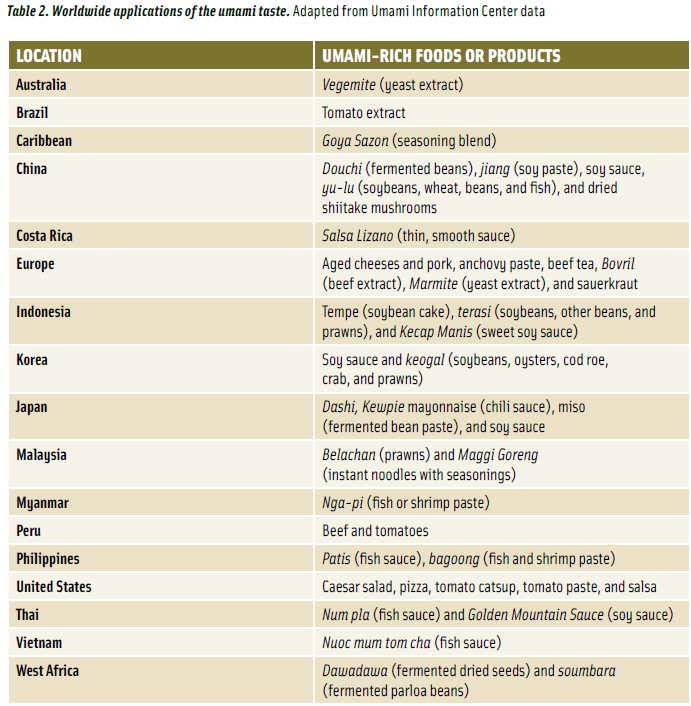 Table 2. Worldwide applications of the umami taste. Adapted from Umami Information Center data

| LOCATION | UMAMI-RICH FOODS OR PRODUCTS |
|---|---|
| Australia | Vegemite (yeast extract) |
| Brazil | Tomato extract |
| Caribbean | Goya Sazon (seasoning blend) |
| China | Douchi (fermented beans), jiang (soy paste), soy sauce, yu-lu (soybeans, wheat, beans, and fish), and dried shiitake mushrooms |
| Costa Rica | Salsa Lizano (thin, smooth sauce) |
| Europe | Aged cheeses and pork, anchovy paste, beef tea, Bovril (beef extract), Marmite (yeast extract), and sauerkraut |
| Indonesia | Tempe (soybean cake), terasi (soybeans, other beans, and prawns), and Kecap Manis (sweet soy sauce) |
| Korea | Soy sauce and keogal (soybeans, oysters, cod roe, crab, and prawns) |
| Japan | Dashi, Kewpie mayonnaise (chili sauce), miso (fermented bean paste), and soy sauce |
| Malaysia | Belachan (prawns) and Maggi Goreng (instant noodles with seasonings) |
| Myanmar | Nga-pi (fish or shrimp paste) |
| Peru | Beef and tomatoes |
| Philippines | Patis (fish sauce), bagoong (fish and shrimp paste) |
| United States | Caesar salad, pizza, tomato catsup, tomato paste, and salsa |
| Thai | Num pla (fish sauce) and Golden Mountain Sauce (soy sauce) |
| Vietnam | Nuoc mum tom cha (fish sauce) |
| West Africa | Dawadawa (fermented dried seeds) and soumbara (fermented parloa beans) |